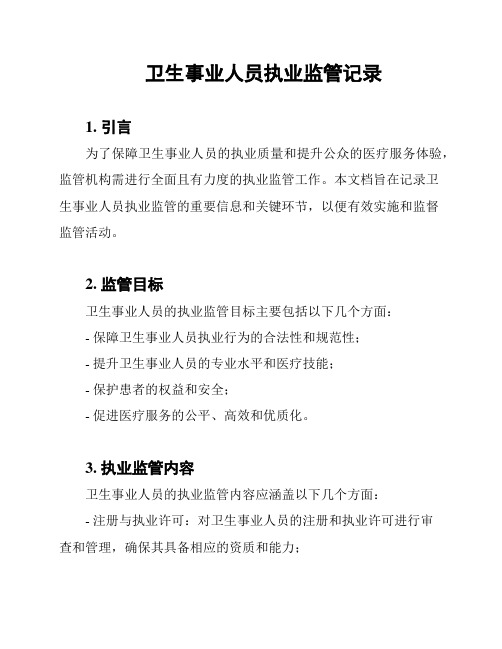 卫生事业人员执业监管记录

1. 引言

为了保障卫生事业人员的执业质量和提升公众的医疗服务体验，监管机构需进行全面且有力度的执业监管工作。本文档旨在记录卫生事业人员执业监管的重要信息和关键环节，以便有效实施和监督监管活动。

2. 监管目标

卫生事业人员的执业监管目标主要包括以下几个方面：

- 保障卫生事业人员执业行为的合法性和规范性；

- 提升卫生事业人员的专业水平和医疗技能；

- 保护患者的权益和安全；

- 促进医疗服务的公平、高效和优质化。

3. 执业监管内容

卫生事业人员的执业监管内容应涵盖以下几个方面：

- 注册与执业许可：对卫生事业人员的注册和执业许可进行审查和管理，确保其具备相应的资质和能力；